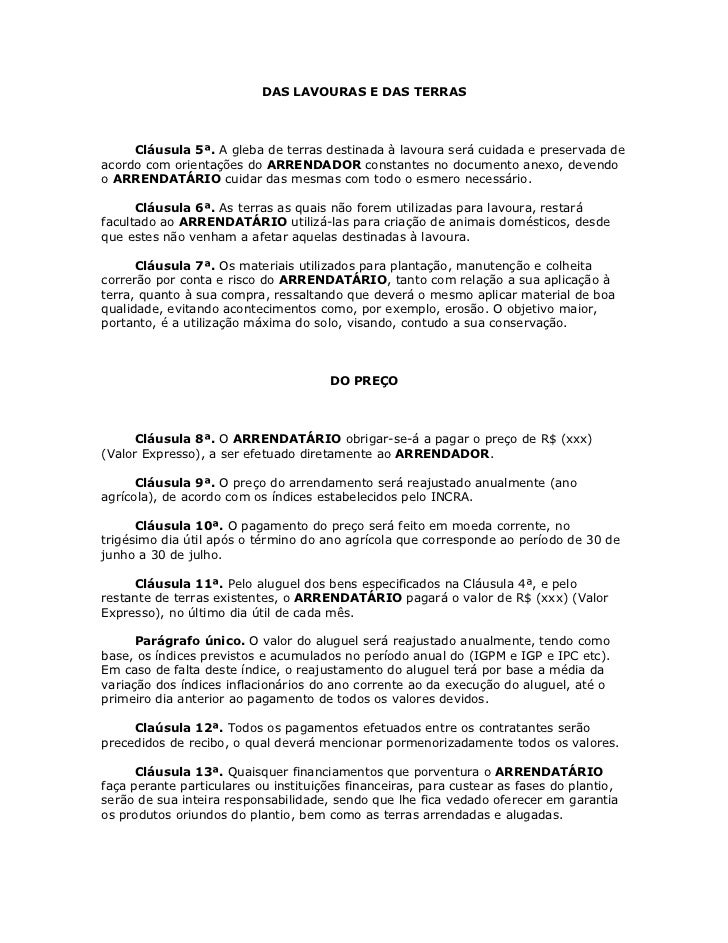 DAS LAVOURAS E DAS TERRAS

Cláusula 5ª. A gleba de terras destinada à lavoura será cuidada e preservada de acordo com orientações do ARRENDADOR constantes no documento anexo, devendo o ARRENDATÁRIO cuidar das mesmas com todo o esmero necessário.

Cláusula 6ª. As terras as quais não forem utilizadas para lavoura, restará facultado ao ARRENDATÁRIO utilizá-las para criação de animais domésticos, desde que estes não venham a afetar aquelas destinadas à lavoura.

Cláusula 7ª. Os materiais utilizados para plantação, manutenção e colheita correrão por conta e risco do ARRENDATÁRIO, tanto com relação a sua aplicação à terra, quanto à sua compra, ressaltando que deverá o mesmo aplicar material de boa qualidade, evitando acontecimentos como, por exemplo, erosão. O objetivo maior, portanto, é a utilização máxima do solo, visando, contudo a sua conservação.

DO PREÇO

Cláusula 8ª. O ARRENDATÁRIO obrigar-se-á a pagar o preço de R$ (xxx) (Valor Expresso), a ser efetuado diretamente ao ARRENDADOR.

Cláusula 9ª. O preço do arrendamento será reajustado anualmente (ano agrícola), de acordo com os índices estabelecidos pelo INCRA.

Cláusula 10ª. O pagamento do preço será feito em moeda corrente, no trigésimo dia útil após o término do ano agrícola que corresponde ao período de 30 de junho a 30 de julho.

Cláusula 11ª. Pelo aluguel dos bens especificados na Cláusula 4ª, e pelo restante de terras existentes, o ARRENDATÁRIO pagará o valor de R$ (xxx) (Valor Expresso), no último dia útil de cada mês.

Parágrafo único. O valor do aluguel será reajustado anualmente, tendo como base, os índices previstos e acumulados no período anual do (IGPM e IGP e IPC etc). Em caso de falta deste índice, o reajustamento do aluguel terá por base a média da variação dos índices inflacionários do ano corrente ao da execução do aluguel, até o primeiro dia anterior ao pagamento de todos os valores devidos.

Claúsula 12ª. Todos os pagamentos efetuados entre os contratantes serão precedidos de recibo, o qual deverá mencionar pormenorizadamente todos os valores.

Cláusula 13ª. Quaisquer financiamentos que porventura o ARRENDATÁRIO faça perante particulares ou instituições financeiras, para custear as fases do plantio, serão de sua inteira responsabilidade, sendo que lhe fica vedado oferecer em garantia os produtos oriundos do plantio, bem como as terras arrendadas e alugadas.